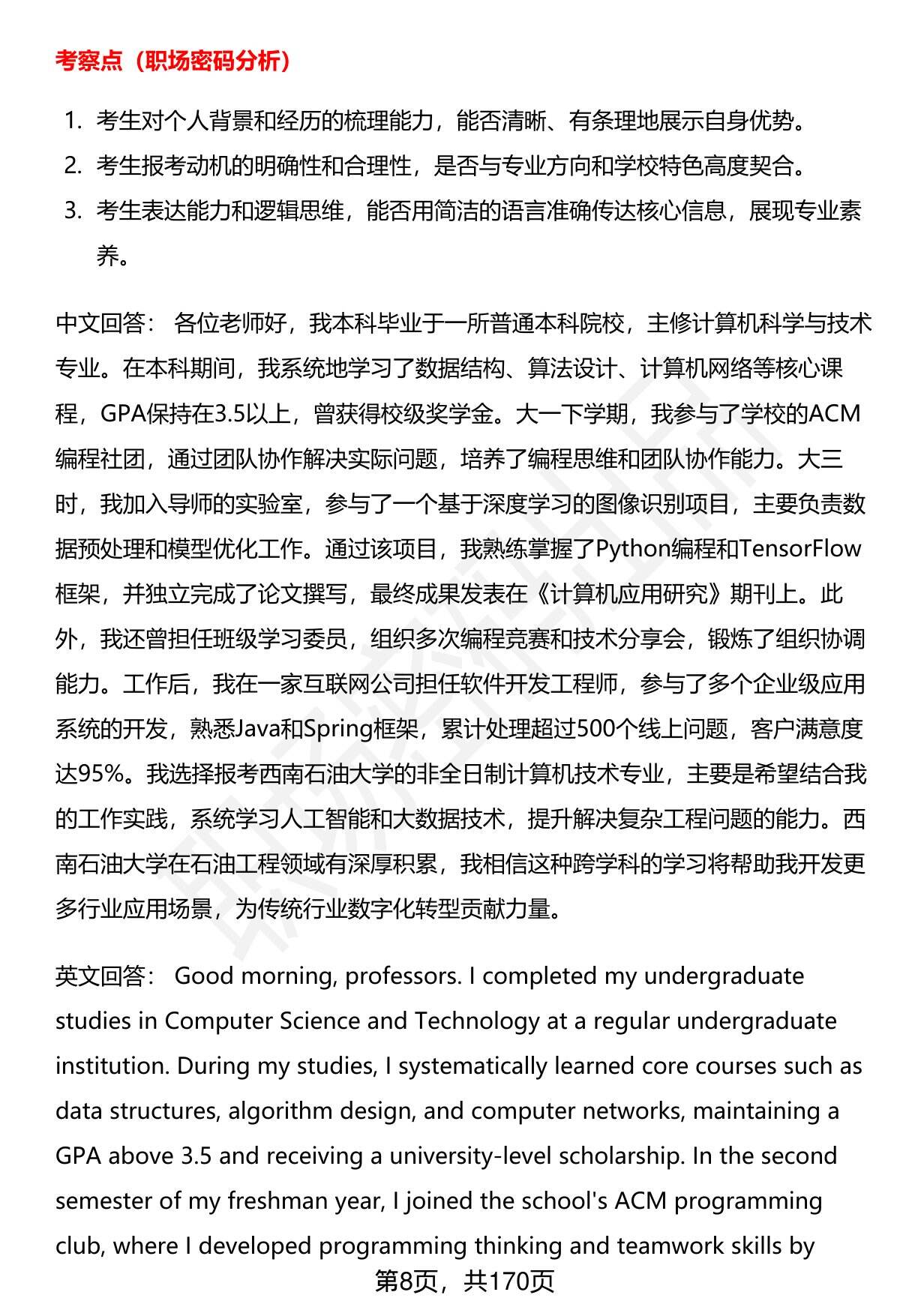 考察点（职场密码分析）

1. 考生对个人背景和经历的梳理能力，能否清晰、有条理地展示自身优势。
2. 考生报考动机的明确性和合理性，是否与专业方向和学校特色高度契合。
3. 考生表达能力和逻辑思维，能否用简洁的语言准确传达核心信息，展现专业素养。

中文回答： 各位老师好，我本科毕业于一所普通本科院校，主修计算机科学与技术专业。在本科期间，我系统地学习了数据结构、算法设计、计算机网络等核心课程，GPA保持在3.5以上，曾获得校级奖学金。大一下学期，我参与了学校的ACM编程社团，通过团队协作解决实际问题，培养了编程思维和团队协作能力。大三时，我加入导师的实验室，参与了一个基于深度学习的图像识别项目，主要负责数据预处理和模型优化工作。通过该项目，我熟练掌握了Python编程和TensorFlow框架，并独立完成了论文撰写，最终成果发表在《计算机应用研究》期刊上。此外，我还曾担任班级学习委员，组织多次编程竞赛和技术分享会，锻炼了组织协调能力。工作后，我在一家互联网公司担任软件开发工程师，参与了多个企业级应用系统的开发，熟悉Java和Spring框架，累计处理超过500个线上问题，客户满意度达95%。我选择报考西南石油大学的非全日制计算机技术专业，主要是希望结合我的工作实践，系统学习人工智能和大数据技术，提升解决复杂工程问题的能力。西南石油大学在石油工程领域有深厚积累，我相信这种跨学科的学习将帮助我开发更多行业应用场景，为传统行业数字化转型贡献力量。

英文回答： Good morning, professors. I completed my undergraduate studies in Computer Science and Technology at a regular undergraduate institution. During my studies, I systematically learned core courses such as data structures, algorithm design, and computer networks, maintaining a GPA above 3.5 and receiving a university-level scholarship. In the second semester of my freshman year, I joined the school's ACM programming club, where I developed programming thinking and teamwork skills by

第8页，共170页